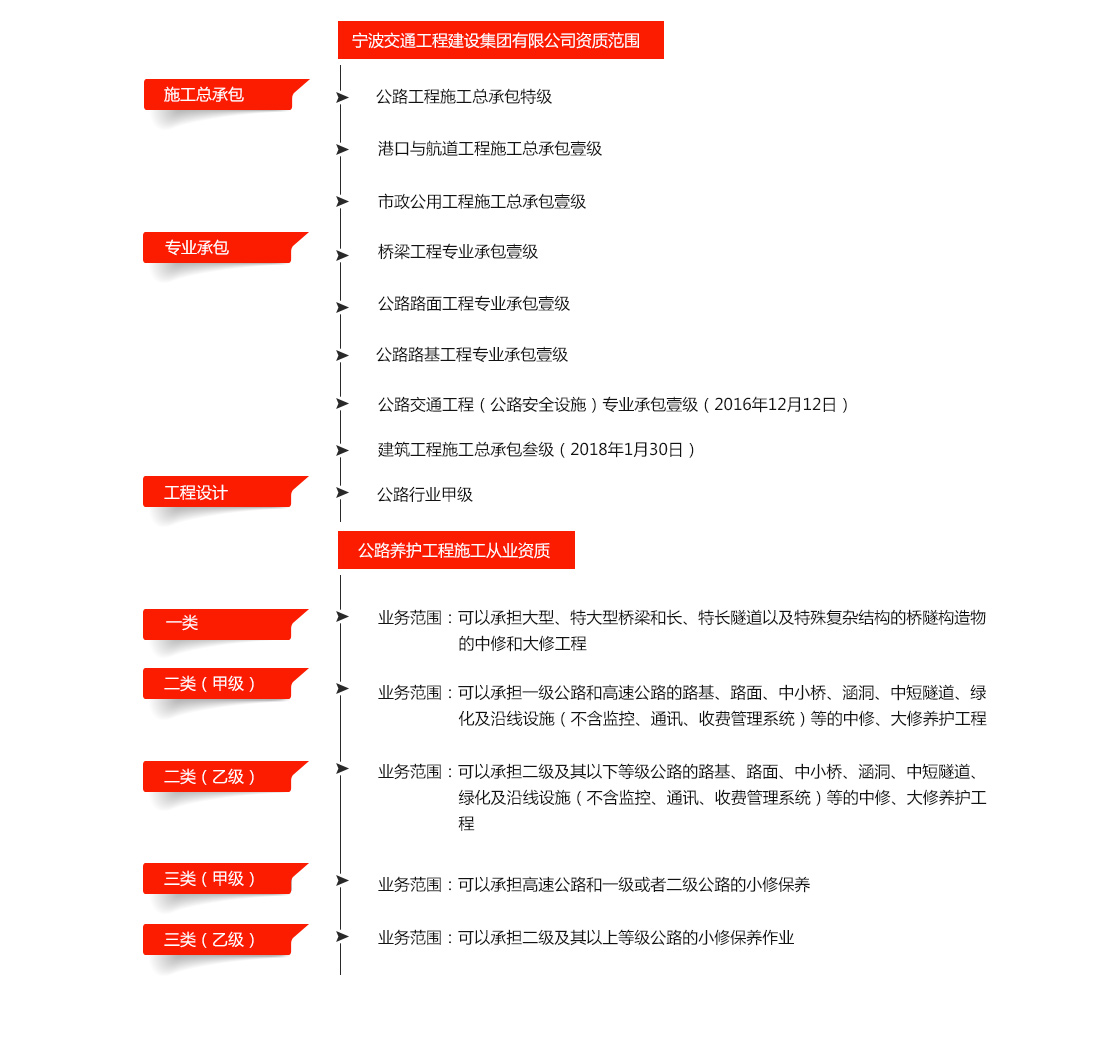 宁波交通工程建设集团有限公司资质范围

施工总承包

公路工程施工总承包特级

港口与航道工程施工总承包壹级

市政公用工程施工总承包壹级

专业承包

桥梁工程专业承包壹级

公路路面工程专业承包壹级

公路路基工程专业承包壹级

公路交通工程（公路安全设施）专业承包壹级（2016年12月12日）

建筑工程施工总承包叁级（2018年1月30日）

工程设计

公路行业甲级

公路养护工程施工从业资质

一类

业务范围：可以承担大型、特大型桥梁和长、特长隧道以及特殊复杂结构的桥隧构造物的中修和大修工程

二类（甲级）

业务范围：可以承担一级公路和高速公路的路基、路面、中小桥、涵洞、中短隧道、绿化及沿线设施（不含监控、通讯、收费管理系统）等的中修、大修养护工程

二类（乙级）

业务范围：可以承担二级及其以下等级公路的路基、路面、中小桥、涵洞、中短隧道、绿化及沿线设施（不含监控、通讯、收费管理系统）等的中修、大修养护工程

三类（甲级）

业务范围：可以承担高速公路和一级或者二级公路的小修保养

三类（乙级）

业务范围：可以承担二级及其以上等级公路的小修保养作业